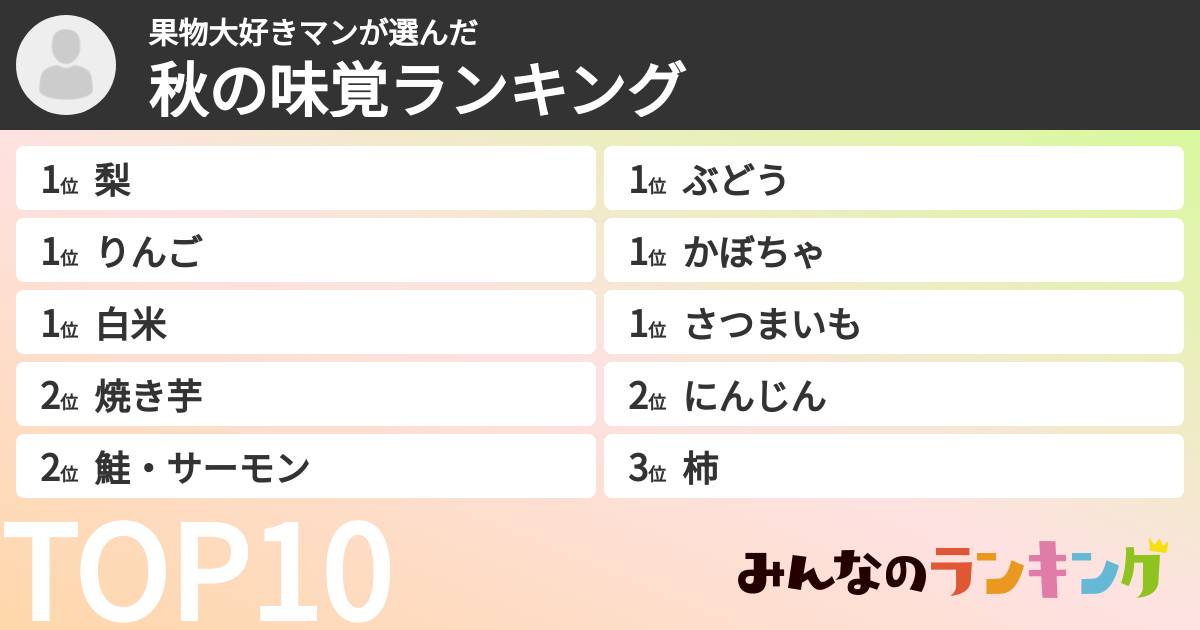 果物大好きマンが選んだ
秋の味覚ランキング

1位 梨
1位 りんご
1位 白米
2位 焼き芋
2位 鮭・サーモン

1位 ぶどう
1位 かぼちゃ
1位 さつまいも
2位 にんじん
3位 柿

TOP10

みんなのランキング